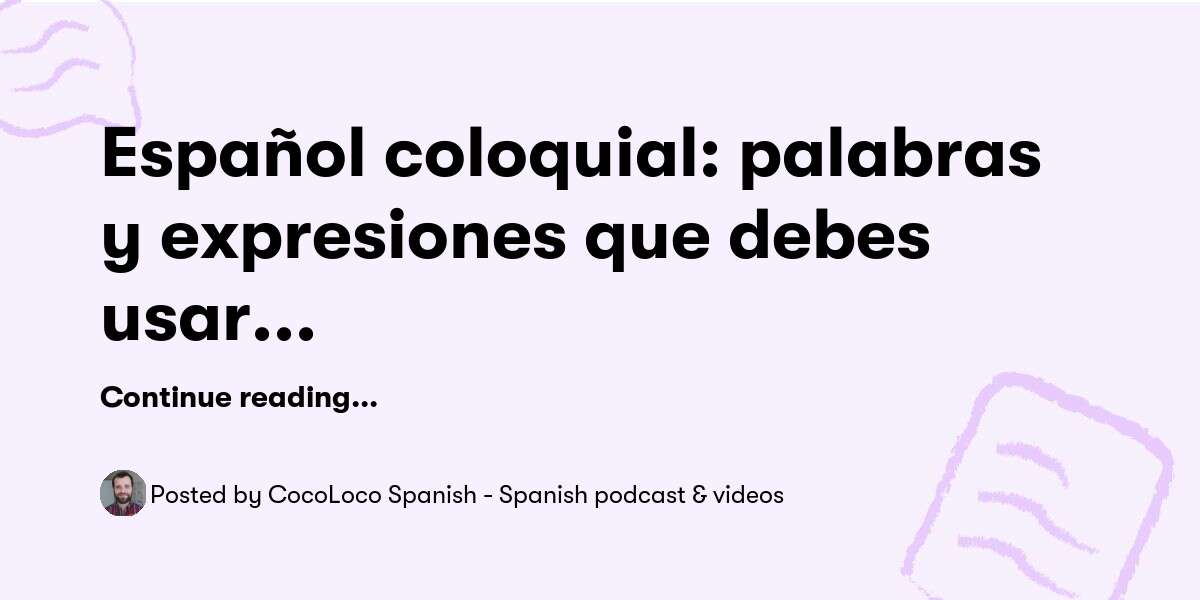 Español coloquial: palabras y expresiones que debes usar...

Continue reading...

Posted by CocoLoco Spanish - Spanish podcast & videos